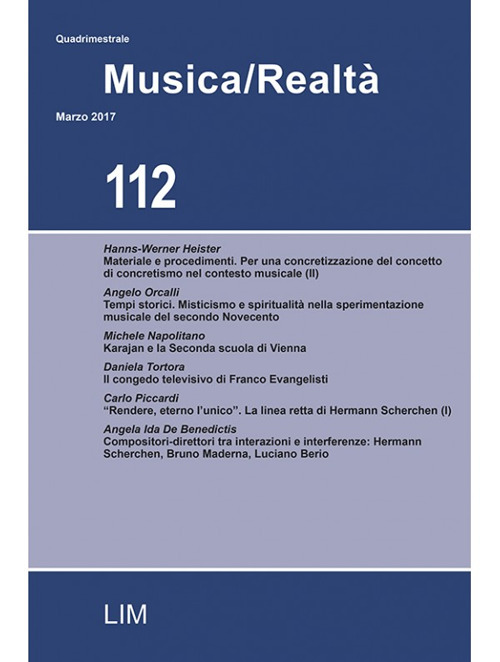 Quadrimestrale

Musica/Realtà

Marzo 2017

112

Hanns-Werner Heister
Materiale e procedimenti. Per una concretizzazione del concetto di concretismo nel contesto musicale (II)

Angelo Orcalli
Tempi storici. Misticismo e spiritualità nella sperimentazione musicale del secondo Novecento

Michele Napolitano
Karajan e la Seconda scuola di Vienna

Daniela Tortora
Il congedo televisivo di Franco Evangelisti

Carlo Piccardi
"Rendere, eterno l'unico". La linea retta di Hermann Scherchen (I)

Angela Ida De Benedictis
Compositori-direttori tra interazioni e interferenze: Hermann Scherchen, Bruno Maderna, Luciano Berio

LIM